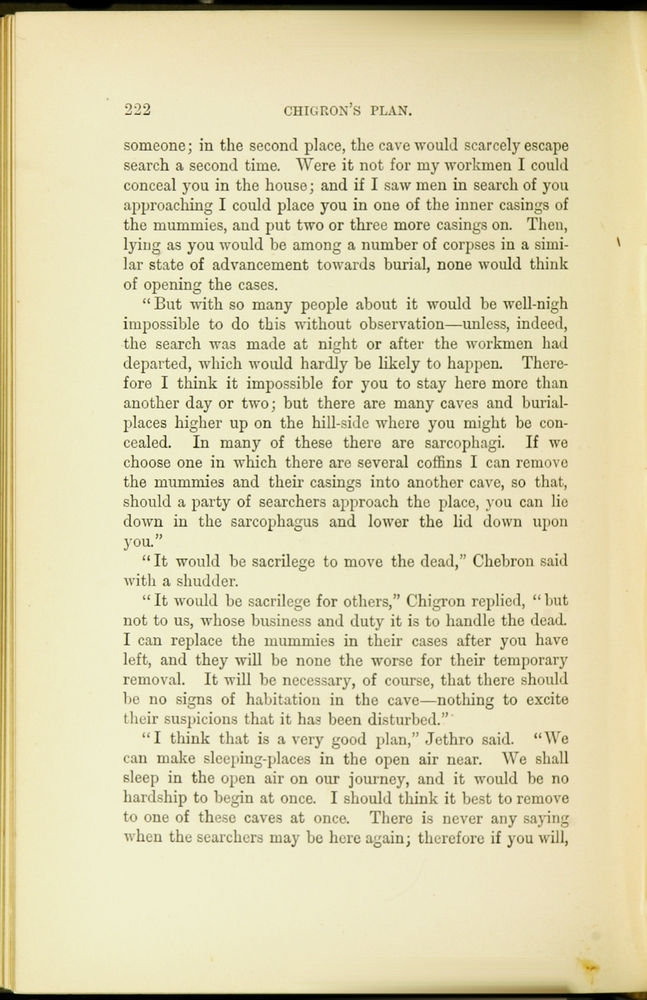 222 CHIGRON'S PLAN.

someone; in the second place, the cave would scarcely escape search a second time. Were it not for my workmen I could conceal you in the house; and if I saw men in search of you approaching I could place you in one of the inner casings of the mummies, and put two or three more casings on. Then, lying as you would be among a number of corpses in a similar state of advancement towards burial, none would think of opening the cases.

"But with so many people about it would be well-nigh impossible to do this without observation—unless, indeed, the search was made at night or after the workmen had departed, which would hardly be likely to happen. Therefore I think it impossible for you to stay here more than another day or two; but there are many caves and burial-places higher up on the hill-side where you might be concealed. In many of these there are sarcophagi. If we choose one in which there are several coffins I can remove the mummies and their casings into another cave, so that, should a party of searchers approach the place, you can lie down in the sarcophagus and lower the lid down upon you."

"It would be sacrilege to move the dead," Chebron said with a shudder.

"It would be sacrilege for others," Chigron replied, "but not to us, whose business and duty it is to handle the dead. I can replace the mummies in their cases after you have left, and they will be none the worse for their temporary removal. It will be necessary, of course, that there should be no signs of habitation in the cave—nothing to excite their suspicions that it has been disturbed."

"I think that is a very good plan," Jethro said. "We can make sleeping-places in the open air near. We shall sleep in the open air on our journey, and it would be no hardship to begin at once. I should think it best to remove to one of these caves at once. There is never any saying when the searchers may be here again; therefore if you will,